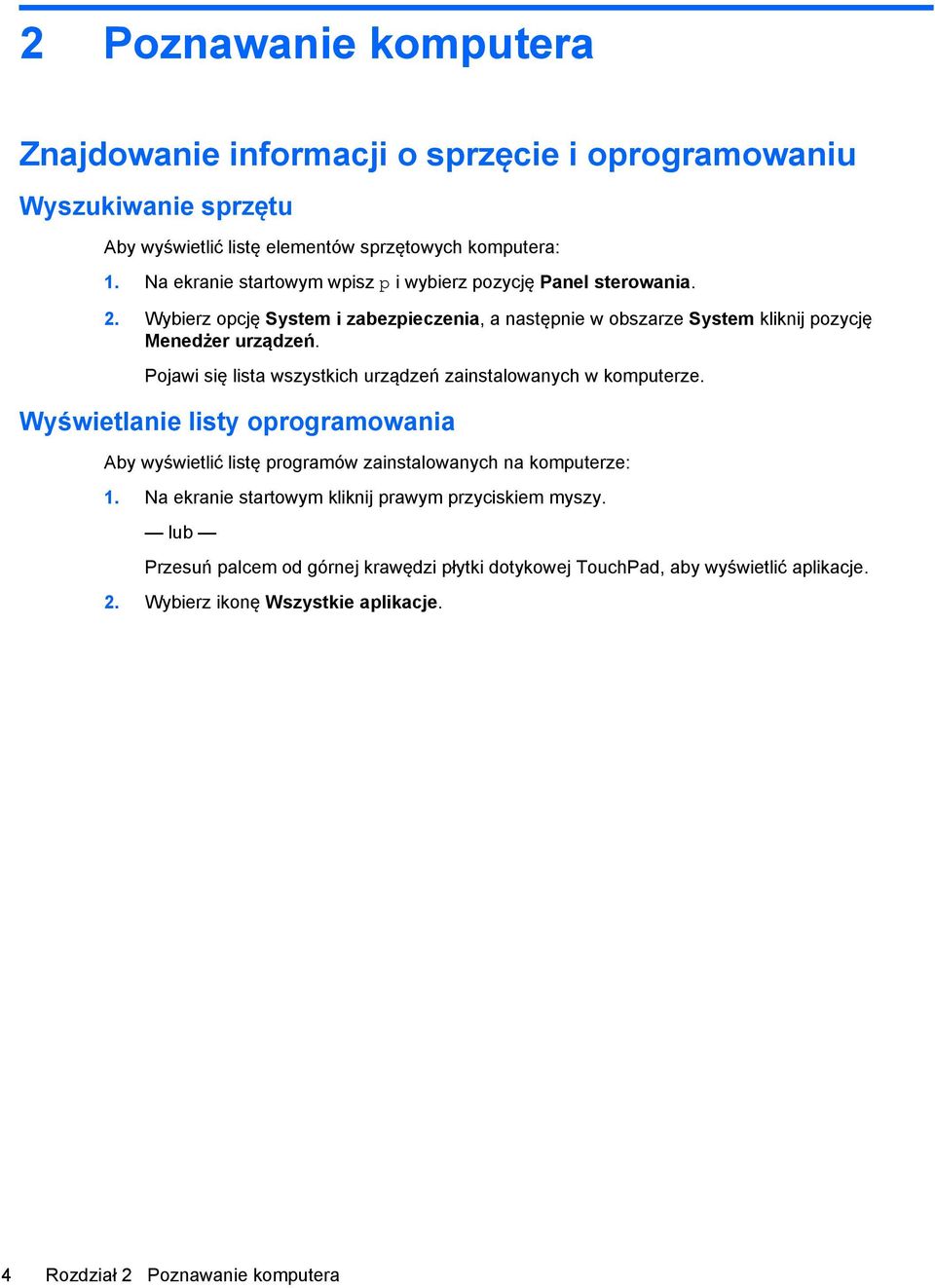 2 Poznawanie komputera

Znajdowanie informacji o sprzęcie i oprogramowaniu

Wyszukiwanie sprzętu

Aby wyświetlić listę elementów sprzętowych komputera:

1. Na ekranie startowym wpisz p i wybierz pozycję Panel sterowania.

2. Wybierz opcję System i zabezpieczenia, a następnie w obszarze System kliknij pozycję Menedżer urządzeń.

Pojawi się lista wszystkich urządzeń zainstalowanych w komputerze.

Wyświetlanie listy oprogramowania

Aby wyświetlić listę programów zainstalowanych na komputerze:

1. Na ekranie startowym kliknij prawym przyciskiem myszy.

— lub —

Przesuń palcem od górnej krawędzi płytki dotykowej TouchPad, aby wyświetlić aplikacje.

2. Wybierz ikonę Wszystkie aplikacje.

4 Rozdział 2 Poznawanie komputera